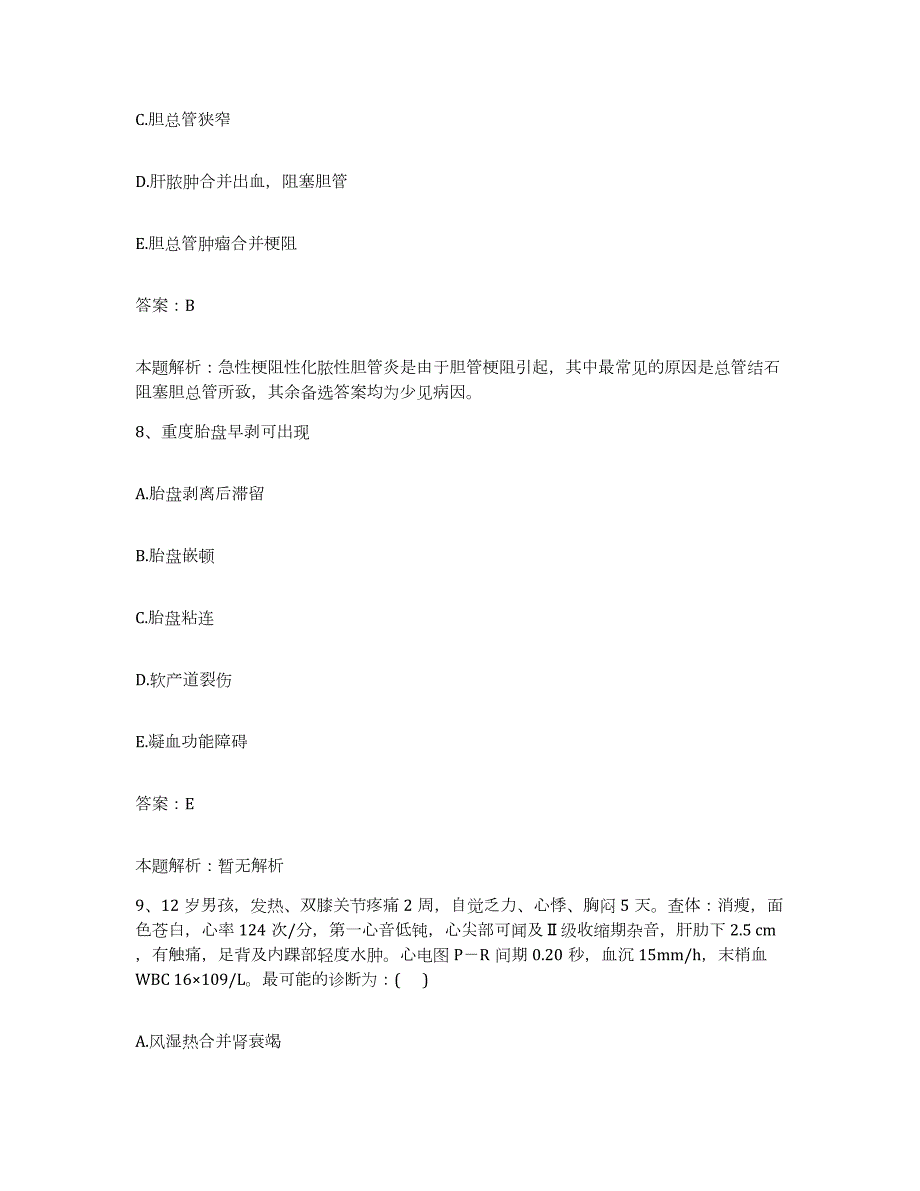 C.胆总管狭窄

D.肝脓肿合并出血，阻塞胆管

E.胆总管肿瘤合并梗阻

答案：B

本题解析：急性梗阻性化脓性胆管炎是由于胆管梗阻引起，其中最常见的原因是总管结石阻塞胆总管所致，其余备选答案均为少见病因。

8、重度胎盘早剥可出现

A.胎盘剥离后滞留

B.胎盘嵌顿

C.胎盘粘连

D.软产道裂伤

E.凝血功能障碍

答案：E

本题解析：暂无解析

9、12 岁男孩，发热、双膝关节疼痛 2 周，自觉乏力、心悸、胸闷 5 天。查体：消瘦，面色苍白，心率 124 次/分，第一心音低钝，心尖部可闻及Ⅱ级收缩期杂音，肝肋下 2.5 cm，有触痛，足背及内踝部轻度水肿。心电图 P－R 间期 0.20 秒，血沉 15mm/h，末梢血 WBC 16×109/L。最可能的诊断为：(　)

A.风湿热合并肾衰竭